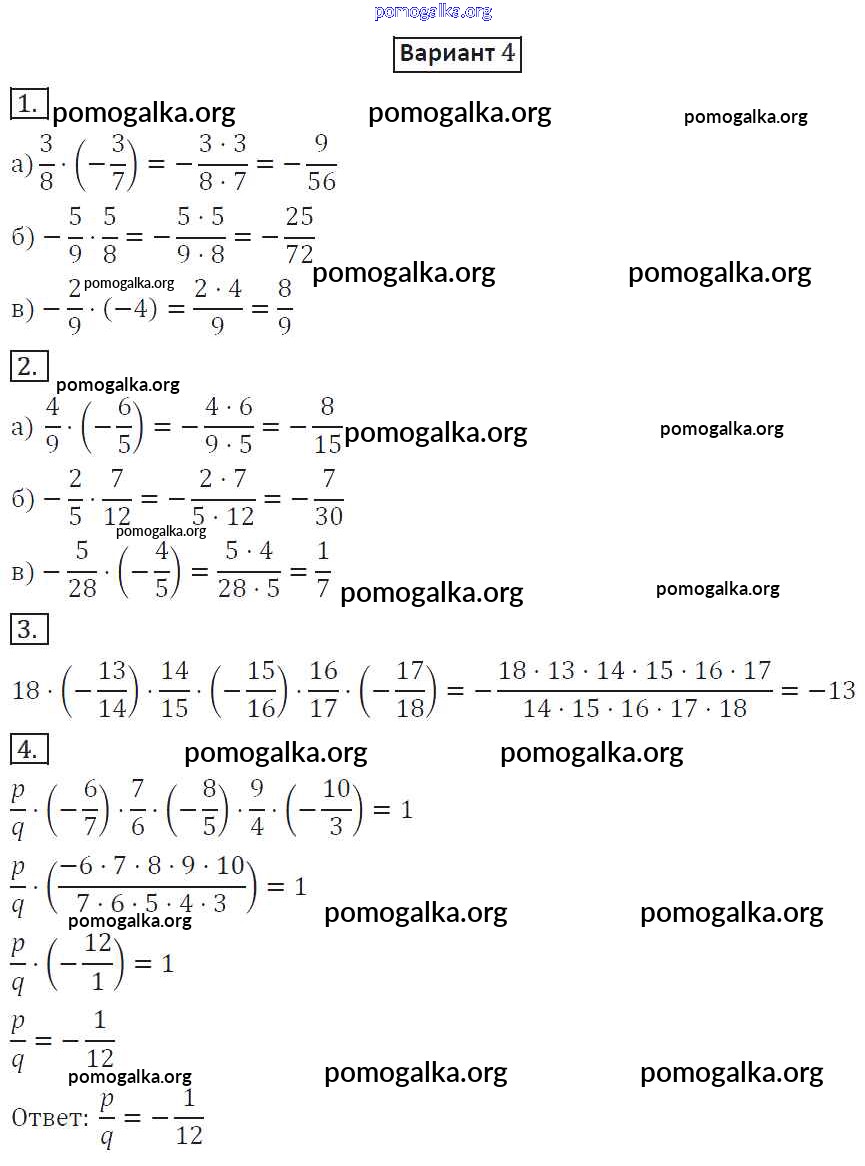 pomogalka.org

Вариант 4

1. pomogalka.org pomogalka.org pomogalka.org

а) $\frac{3}{8} \cdot \left(-\frac{3}{7}\right) = -\frac{3 \cdot 3}{8 \cdot 7} = -\frac{9}{56}$

б) $-\frac{5}{9} \cdot \frac{5}{8} = -\frac{5 \cdot 5}{9 \cdot 8} = -\frac{25}{72}$ pomogalka.org pomogalka.org

pomogalka.org

в) $-\frac{2}{9} \cdot (-4) = \frac{2 \cdot 4}{9} = \frac{8}{9}$

2. pomogalka.org

а) $\frac{4}{9} \cdot \left(-\frac{6}{5}\right) = -\frac{4 \cdot 6}{9 \cdot 5} = -\frac{8}{15}$ pomogalka.org pomogalka.org

б) $-\frac{2}{5} \cdot \frac{7}{12} = -\frac{2 \cdot 7}{5 \cdot 12} = -\frac{7}{30}$

pomogalka.org

в) $-\frac{5}{28} \cdot \left(-\frac{4}{5}\right) = \frac{5 \cdot 4}{28 \cdot 5} = \frac{1}{7}$ pomogalka.org pomogalka.org

3.

$18 \cdot \left(-\frac{13}{14}\right) \cdot \frac{14}{15} \cdot \left(-\frac{15}{16}\right) \cdot \frac{16}{17} \cdot \left(-\frac{17}{18}\right) = -\frac{18 \cdot 13 \cdot 14 \cdot 15 \cdot 16 \cdot 17}{14 \cdot 15 \cdot 16 \cdot 17 \cdot 18} = -13$

4. pomogalka.org pomogalka.org

$\frac{p}{q} \cdot \left(-\frac{6}{7}\right) \cdot \frac{7}{6} \cdot \left(-\frac{8}{5}\right) \cdot \frac{9}{4} \cdot \left(-\frac{10}{3}\right) = 1$

$\frac{p}{q} \cdot \left(\frac{-6 \cdot 7 \cdot 8 \cdot 9 \cdot 10}{7 \cdot 6 \cdot 5 \cdot 4 \cdot 3}\right) = 1$

pomogalka.org pomogalka.org pomogalka.org

$\frac{p}{q} \cdot \left(-\frac{12}{1}\right) = 1$

$\frac{p}{q} = -\frac{1}{12}$

pomogalka.org pomogalka.org pomogalka.org

Ответ: $\frac{p}{q} = -\frac{1}{12}$